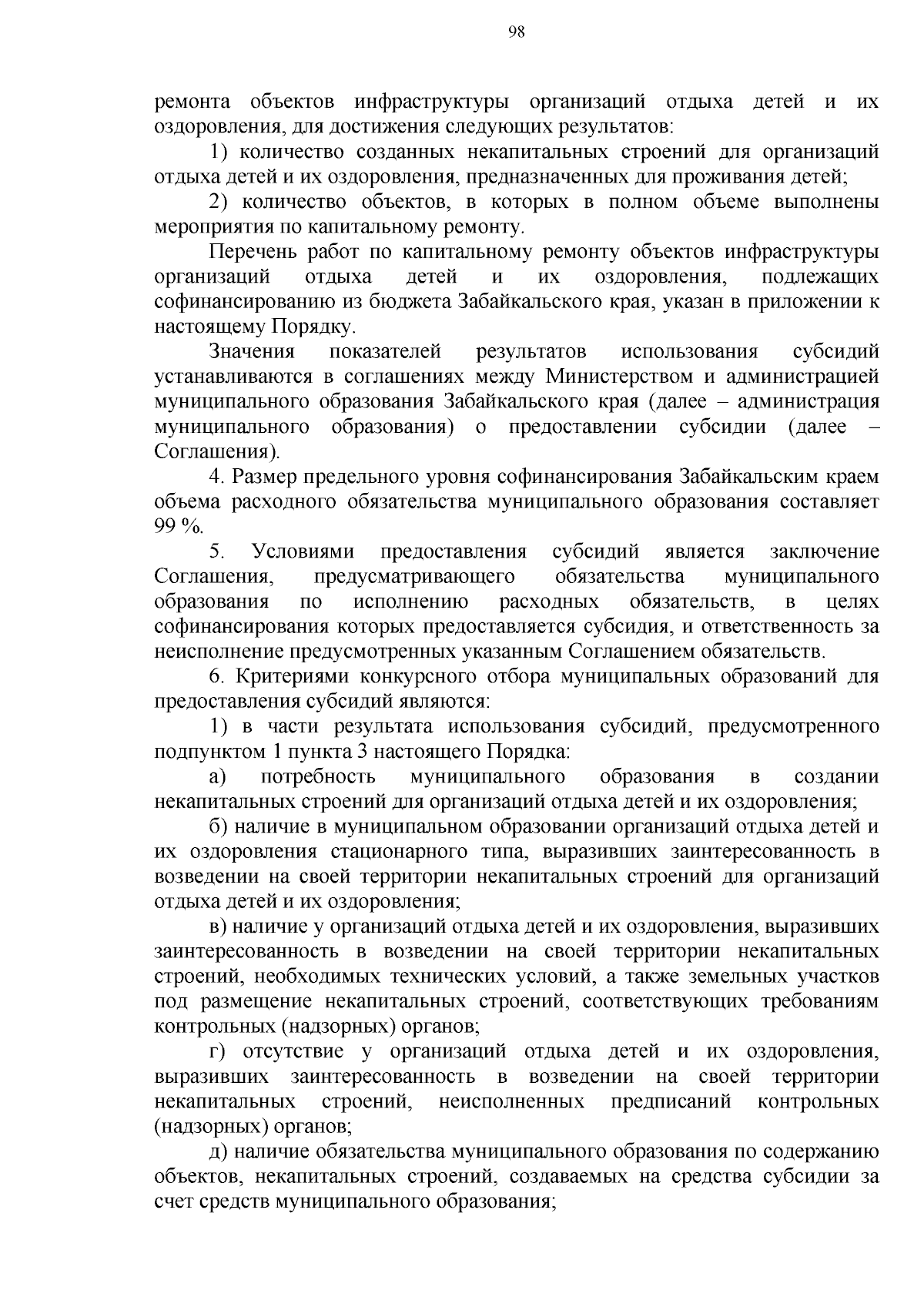 98

ремонта объектов инфраструктуры организаций отдыха детей и их оздоровления, для достижения следующих результатов:

1) количество созданных некапитальных строений для организаций отдыха детей и их оздоровления, предназначенных для проживания детей;

2) количество объектов, в которых в полном объеме выполнены мероприятия по капитальному ремонту.

Перечень работ по капитальному ремонту объектов инфраструктуры организаций отдыха детей и их оздоровления, подлежащих софинансированию из бюджета Забайкальского края, указан в приложении к настоящему Порядку.

Значения показателей результатов использования субсидий устанавливаются в соглашениях между Министерством и администрацией муниципального образования Забайкальского края (далее – администрация муниципального образования) о предоставлении субсидии (далее – Соглашения).

4. Размер предельного уровня софинансирования Забайкальским краем объема расходного обязательства муниципального образования составляет 99 %.

5. Условиями предоставления субсидий является заключение Соглашения, предусматривающего обязательства муниципального образования по исполнению расходных обязательств, в целях софинансирования которых предоставляется субсидия, и ответственность за неисполнение предусмотренных указанным Соглашением обязательств.

6. Критериями конкурсного отбора муниципальных образований для предоставления субсидий являются:

1) в части результата использования субсидий, предусмотренного подпунктом 1 пункта 3 настоящего Порядка:

а) потребность муниципального образования в создании некапитальных строений для организаций отдыха детей и их оздоровления;

б) наличие в муниципальном образовании организаций отдыха детей и их оздоровления стационарного типа, выразивших заинтересованность в возведении на своей территории некапитальных строений для организаций отдыха детей и их оздоровления;

в) наличие у организаций отдыха детей и их оздоровления, выразивших заинтересованность в возведении на своей территории некапитальных строений, необходимых технических условий, а также земельных участков под размещение некапитальных строений, соответствующих требованиям контрольных (надзорных) органов;

г) отсутствие у организаций отдыха детей и их оздоровления, выразивших заинтересованность в возведении на своей территории некапитальных строений, неисполненных предписаний контрольных (надзорных) органов;

д) наличие обязательства муниципального образования по содержанию объектов, некапитальных строений, создаваемых на средства субсидии за счет средств муниципального образования;